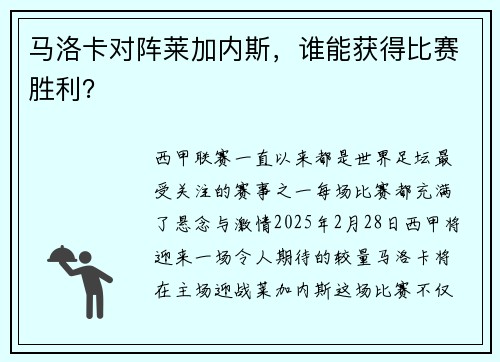 马洛卡对阵莱加内斯，谁能获得比赛胜利？

西甲联赛一直以来都是世界足坛最受关注的赛事之一每场比赛都充满了悬念与激情2025年2月28日西甲将迎来一场令人期待的较量马洛卡将在主场迎战莱加内斯这场比赛不仅